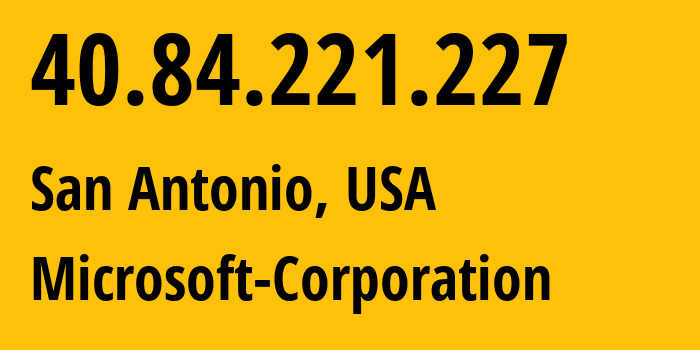 40.84.221.227

San Antonio, USA

Microsoft-Corporation